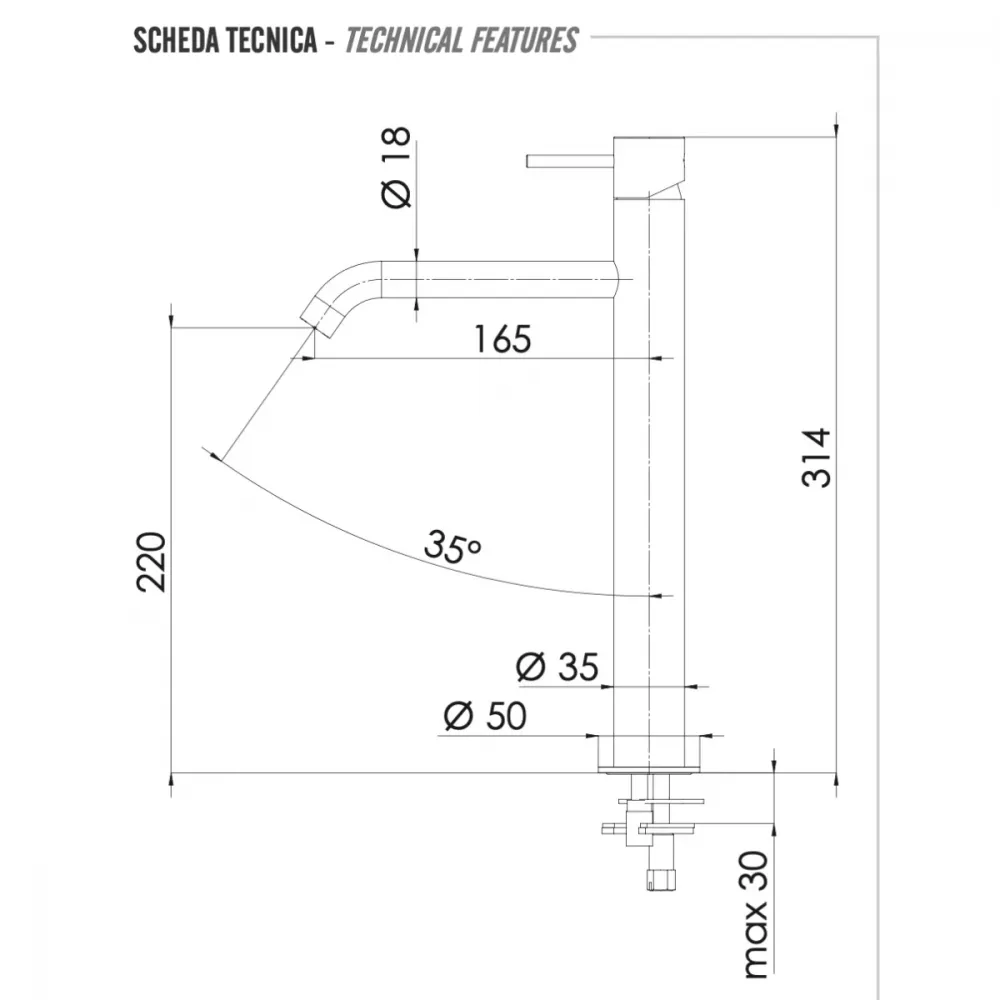 SCHEDA TECNICA - TECHNICAL FEATURES

Ø 18

165

314

220

35°

Ø 35

Ø 50

max 30